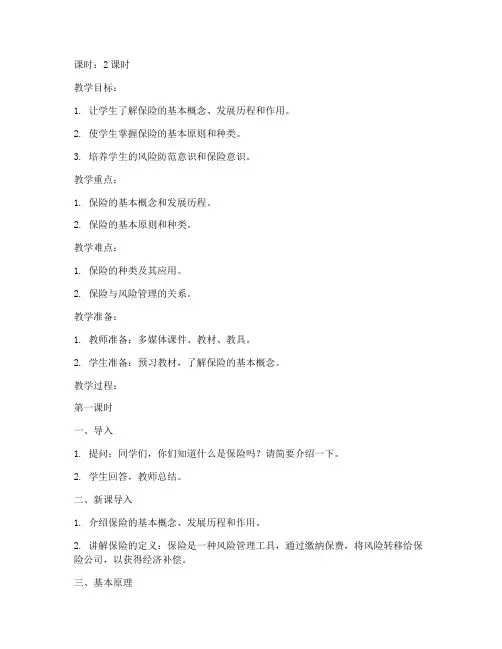 课时：2 课时

教学目标：

1. 让学生了解保险的基本概念、发展历程和作用。

2. 使学生掌握保险的基本原则和种类。

3. 培养学生的风险防范意识和保险意识。

教学重点：

1. 保险的基本概念和发展历程。

2. 保险的基本原则和种类。

教学难点：

1. 保险的种类及其应用。

2. 保险与风险管理的关系。

教学准备：

1. 教师准备：多媒体课件、教材、教具。

2. 学生准备：预习教材，了解保险的基本概念。

教学过程：

第一课时

一、导入

1. 提问：同学们，你们知道什么是保险吗？请简要介绍一下。

2. 学生回答，教师总结。

二、新课导入

1. 介绍保险的基本概念、发展历程和作用。

2. 讲解保险的定义：保险是一种风险管理工具，通过缴纳保费，将风险转移给保险公司，以获得经济补偿。

三、基本原理